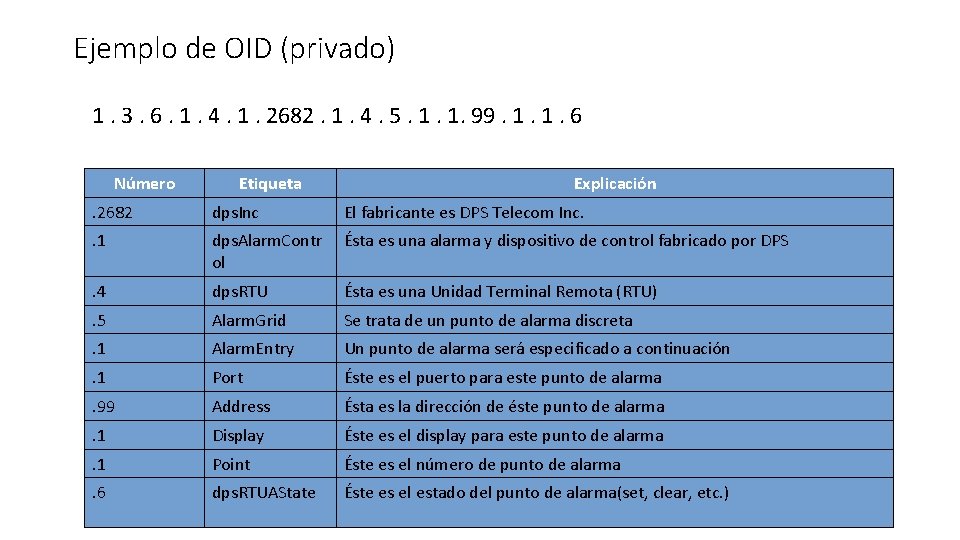 Ejemplo de OID (privado)

1 . 3 . 6 . 1 . 4 . 1 . 2682 . 1 . 4 . 5 . 1 . 1. 99 . 1 . 1 . 6

| Número | Etiqueta | Explicación |
|---|---|---|
| . 2682 | dpsInc | El fabricante es DPS Telecom Inc. |
| . 1 | dpsAlarmControl | Ésta es una alarma y dispositivo de control fabricado por DPS |
| . 4 | dpsRTU | Ésta es una Unidad Terminal Remota (RTU) |
| . 5 | AlarmGrid | Se trata de un punto de alarma discreta |
| . 1 | AlarmEntry | Un punto de alarma será especificado a continuación |
| . 1 | Port | Éste es el puerto para este punto de alarma |
| . 99 | Address | Ésta es la dirección de éste punto de alarma |
| . 1 | Display | Éste es el display para este punto de alarma |
| . 1 | Point | Éste es el número de punto de alarma |
| . 6 | dpsRTUAState | Éste es el estado del punto de alarma(set, clear, etc.) |